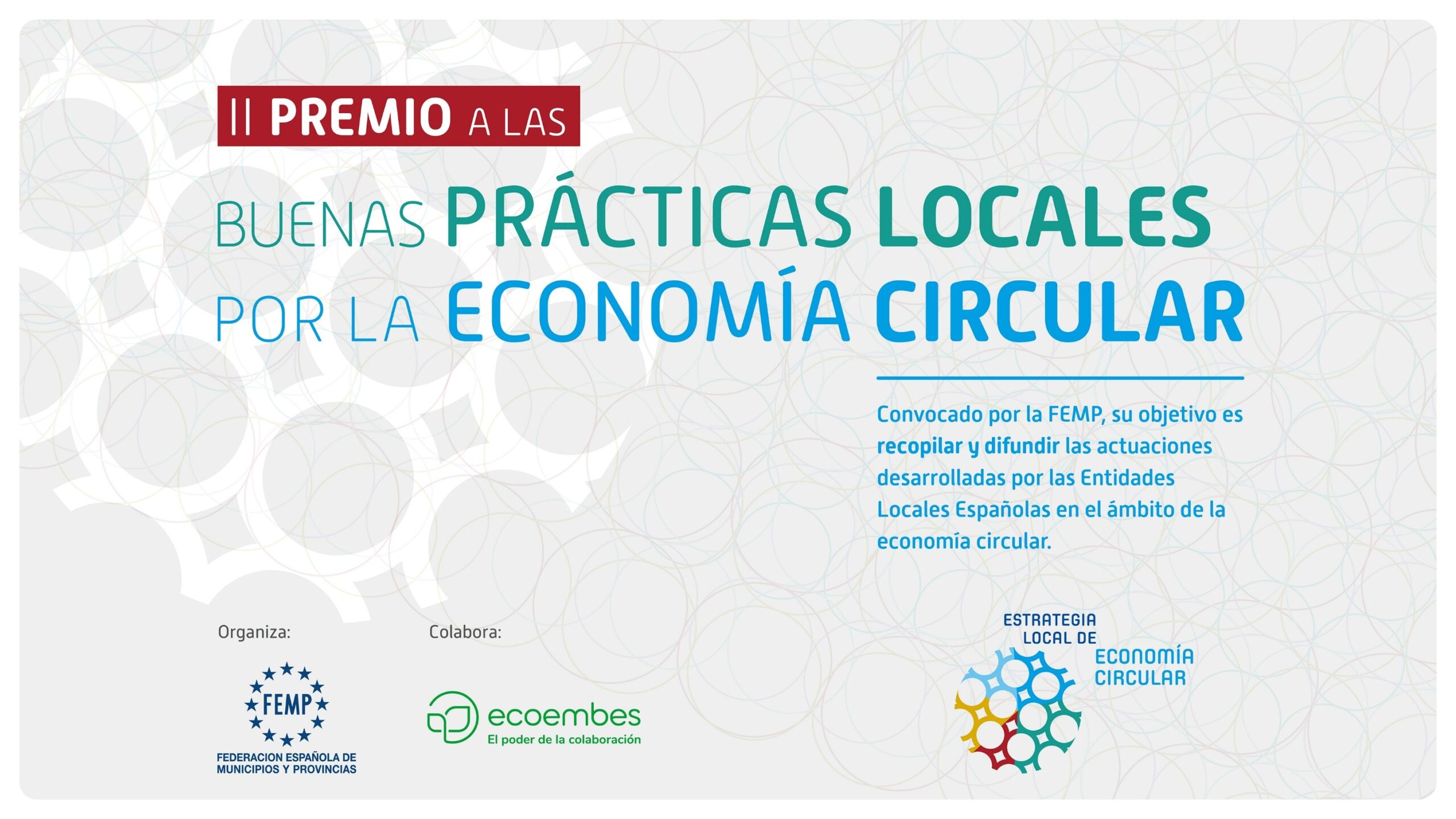 II PREMIO A LAS

BUENAS PRÁCTICAS LOCALES
POR LA ECONOMÍA CIRCULAR

Convocado por la FEMP, su objetivo es recopilar y difundir las actuaciones desarrolladas por las Entidades Locales Españolas en el ámbito de la economía circular.

Organiza:

FEMP
FEDERACION ESPAÑOLA DE
MUNICIPIOS Y PROVINCIAS

Colabora:

ecoembes
El poder de la colaboración

ESTRATEGIA
LOCAL DE
ECONOMÍA
CIRCULAR